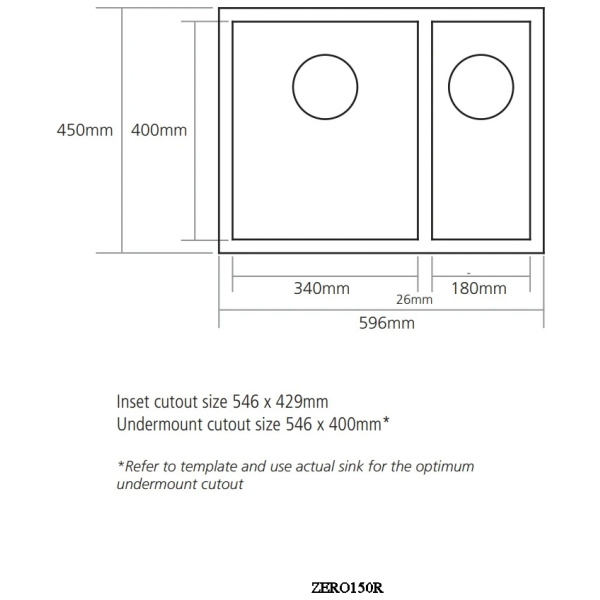 450mm
400mm
340mm
26mm
180mm
596mm

Inset cutout size 546 x 429mm
Undermount cutout size 546 x 400mm*

*Refer to template and use actual sink for the optimum undermount cutout

ZERO150R